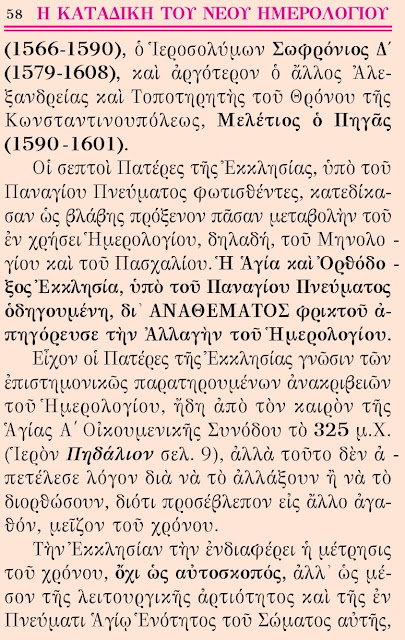 58 Η ΚΑΤΑΔΙΚΗ ΤΟΥ ΝΕΟΥ ΗΜΕΡΟΛΟΓΙΟΥ

(1566-1590), ὁ Ἱεροσολύμων Σωφρόνιος Δ´ (1579-1608), καὶ ἀργότερον ὁ ἄλλος Ἀλεξανδρείας καὶ Τοποτηρητὴς τοῦ Θρόνου τῆς Κωνσταντινουπόλεως, Μελέτιος ὁ Πηγᾶς (1590-1601).

Οἱ σεπτοὶ Πατέρες τῆς Ἐκκλησίας, ὑπὸ τοῦ Παναγίου Πνεύματος φωτισθέντες, κατεδίκασαν ὡς βλάβης πρόξενον πᾶσαν μεταβολὴν τοῦ ἐν χρήσει Ἡμερολογίου, δηλαδή, τοῦ Μηνολογίου καὶ τοῦ Πασχαλίου. Ἡ Ἁγία καὶ Ὀρθόδοξος Ἐκκλησία, ὑπὸ τοῦ Παναγίου Πνεύματος ὁδηγουμένη, δι᾽ ΑΝΑΘΕΜΑΤΟΣ φρικτοῦ ἀπηγόρευσε τὴν Ἀλλαγὴν τοῦ Ἡμερολογίου.

Εἶχον οἱ Πατέρες τῆς Ἐκκλησίας γνῶσιν τῶν ἐπιστημονικῶς παρατηρουμένων ἀνακριβειῶν τοῦ Ἡμερολογίου, ἤδη ἀπὸ τὸν καιρὸν τῆς Ἁγίας Α´ Οἰκουμενικῆς Συνόδου τὸ 325 μ.Χ. (Ἱερὸν Πηδάλιον σελ. 9), ἀλλὰ τοῦτο δὲν ἀπετέλεσε λόγον διὰ νὰ τὸ ἀλλάξουν ἢ νὰ τὸ διορθώσουν, διότι προσέβλεπον εἰς ἄλλο ἀγαθόν, μεῖζον τοῦ χρόνου.

Τὴν Ἐκκλησίαν τὴν ἐνδιαφέρει ἡ μέτρησις τοῦ χρόνου, ὄχι ὡς αὐτοσκοπός, ἀλλ᾽ ὡς μέσον τῆς λειτουργικῆς ἀρτιότητος καὶ τῆς ἐν Πνεύματι Ἁγίῳ Ἑνότητος τοῦ Σώματος αὐτῆς,